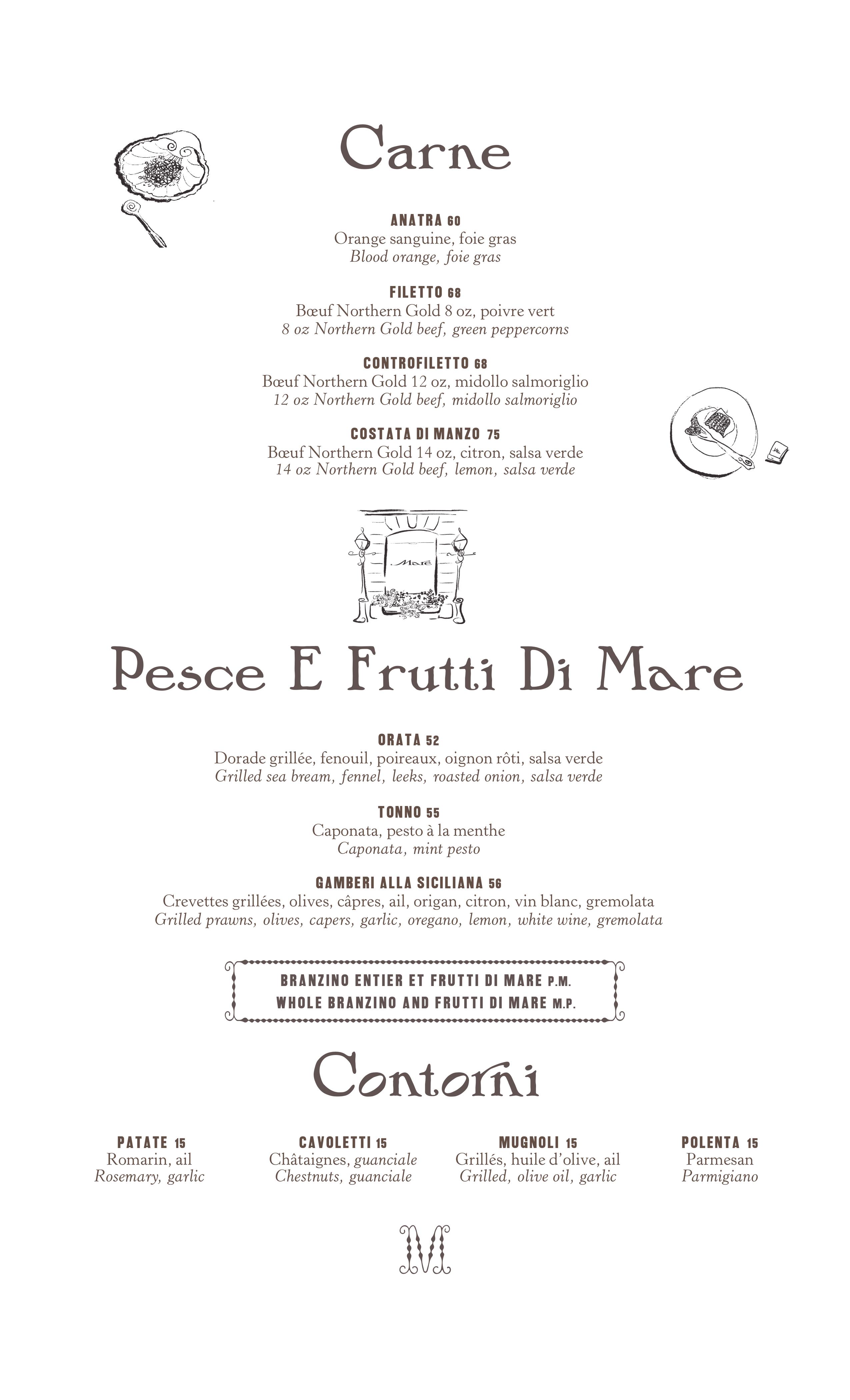 Carne

ANATRA 60
Orange sanguine, foie gras
Blood orange, foie gras

FILETTO 68
Bœuf Northern Gold 8 oz, poivre vert
8 oz Northern Gold beef, green peppercorns

CONTROFILETTO 68
Bœuf Northern Gold 12 oz, midollo salmoriglio
12 oz Northern Gold beef, midollo salmoriglio

COSTATA DI MANZO 75
Bœuf Northern Gold 14 oz, citron, salsa verde
14 oz Northern Gold beef, lemon, salsa verde

Maré

Pesce E Frutti Di Mare

ORATA 52
Dorade grillée, fenouil, poireaux, oignon rôti, salsa verde
Grilled sea bream, fennel, leeks, roasted onion, salsa verde

TONNO 55
Caponata, pesto à la menthe
Caponata, mint pesto

GAMBERI ALLA SICILIANA 56
Crevettes grillées, olives, câpres, ail, origan, citron, vin blanc, gremolata
Grilled prawns, olives, capers, garlic, oregano, lemon, white wine, gremolata

BRANZINO ENTIER ET FRUTTI DI MARE P.M.
WHOLE BRANZINO AND FRUTTI DI MARE M.P.

Contorni

PATATE 15
Romarin, ail
Rosemary, garlic

CAVOLETTI 15
Châtaignes, guanciale
Chestnuts, guanciale

MUGNOLI 15
Grillés, huile d'olive, ail
Grilled, olive oil, garlic

POLENTA 15
Parmesan
Parmigiano

M